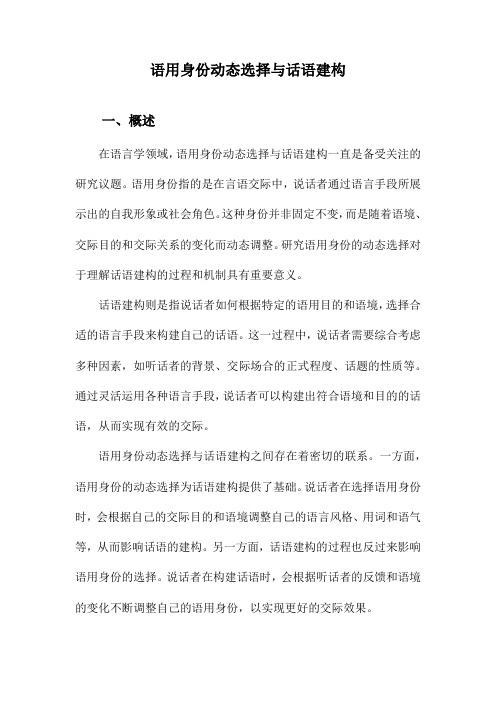 语用身份动态选择与话语建构

一、概述

在语言学领域，语用身份动态选择与话语建构一直是备受关注的研究议题。语用身份指的是在言语交际中，说话者通过语言手段所展示出的自我形象或社会角色。这种身份并非固定不变，而是随着语境、交际目的和交际关系的变化而动态调整。研究语用身份的动态选择对于理解话语建构的过程和机制具有重要意义。

话语建构则是指说话者如何根据特定的语用目的和语境，选择合适的语言手段来构建自己的话语。这一过程中，说话者需要综合考虑多种因素，如听话者的背景、交际场合的正式程度、话题的性质等。通过灵活运用各种语言手段，说话者可以构建出符合语境和目的的话语，从而实现有效的交际。

语用身份动态选择与话语建构之间存在着密切的联系。一方面，语用身份的动态选择为话语建构提供了基础。说话者在选择语用身份时，会根据自己的交际目的和语境调整自己的语言风格、用词和语气等，从而影响话语的建构。另一方面，话语建构的过程也反过来影响语用身份的选择。说话者在构建话语时，会根据听话者的反馈和语境的变化不断调整自己的语用身份，以实现更好的交际效果。